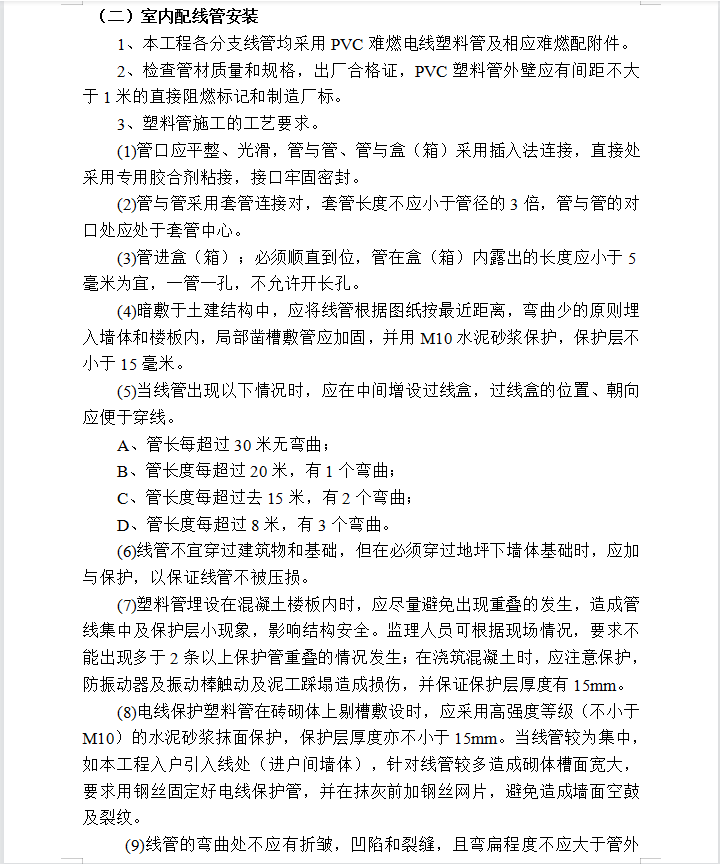 （二）室内配线管安装

1、本工程各分支线管均采用 PVC 难燃电线塑料管及相应难燃配附件。

2、检查管材质量和规格，出厂合格证，PVC 塑料管外壁应有间距不大于 1 米的直接阻燃标记和制造厂标。

3、塑料管施工的工艺要求。

(1)管口应平整、光滑，管与管、管与盒（箱）采用插入法连接，直接处采用专用胶合剂粘接，接口牢固密封。

(2)管与管采用套管连接对，套管长度不应小于管径的 3 倍，管与管的对口处应处于套管中心。

(3)管进盒（箱）；必须顺直到位，管在盒（箱）内露出的长度应小于 5 毫米为宜，一管一孔，不允许开长孔。

(4)暗敷于土建结构中，应将线管根据图纸按最近距离，弯曲少的原则埋入墙体和楼板内，局部凿槽敷管应加固，并用 M10 水泥砂浆保护，保护层不小于 15 毫米。

(5)当线管出现以下情况时，应在中间增设过线盒，过线盒的位置、朝向应便于穿线。

A、管长每超过 30 米无弯曲；

B、管长度每超过 20 米，有 1 个弯曲；

C、管长度每超过去 15 米，有 2 个弯曲；

D、管长度每超过 8 米，有 3 个弯曲。

(6)线管不宜穿过建筑物和基础，但在必须穿过地坪下墙体基础时，应加与保护，以保证线管不被压损。

(7)塑料管埋设在混凝土楼板内时，应尽量避免出现重叠的发生，造成管线集中及保护层小现象，影响结构安全。监理人员可根据现场情况，要求不能出现多于 2 条以上保护管重叠的情况发生；在浇筑混凝土时，应注意保护，防振动器及振动棒触动及泥工踩塌造成损伤，并保证保护层厚度有 15mm。

(8)电线保护塑料管在砖砌体上剔槽敷设时，应采用高强度等级（不小于 M10）的水泥砂浆抹面保护，保护层厚度亦不小于 15mm。当线管较为集中，如本工程入户引入线处（进户间墙体），针对线管较多造成砌体槽面宽大，要求用钢丝固定好电线保护管，并在抹灰前加钢丝网片，避免造成墙面空鼓及裂纹。

(9)线管的弯曲处不应有折皱，凹陷和裂缝，且弯扁程度不应大于管外